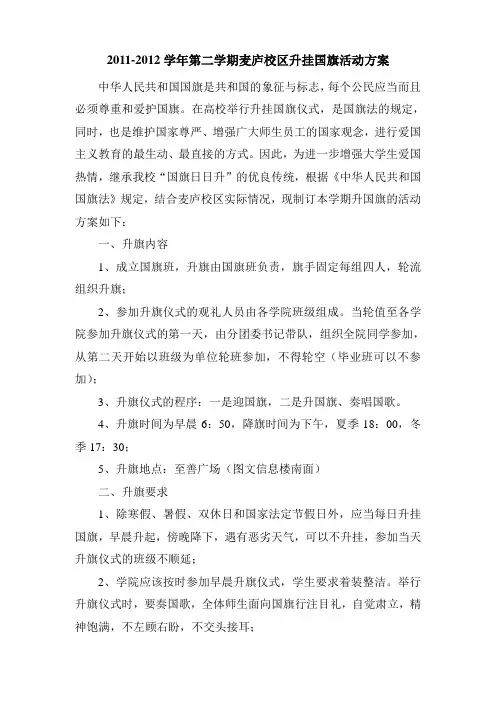 2011-2012 学年第二学期麦庐校区升挂国旗活动方案

中华人民共和国国旗是共和国的象征与标志，每个公民应当而且必须尊重和爱护国旗。在高校举行升挂国旗仪式，是国旗法的规定，同时，也是维护国家尊严、增强广大师生员工的国家观念，进行爱国主义教育的最生动、最直接的方式。因此，为进一步增强大学生爱国热情，继承我校“国旗日日升”的优良传统，根据《中华人民共和国国旗法》规定，结合麦庐校区实际情况，现制订本学期升国旗的活动方案如下：

一、升旗内容

1、成立国旗班，升旗由国旗班负责，旗手固定每组四人，轮流组织升旗；

2、参加升旗仪式的观礼人员由各学院班级组成。当轮值至各学院参加升旗仪式的第一天，由分团委书记带队，组织全院同学参加，从第二天开始以班级为单位轮班参加，不得轮空（毕业班可以不参加）；

3、升旗仪式的程序：一是迎国旗，二是升国旗、奏唱国歌。

4、升旗时间为早晨 6：50，降旗时间为下午，夏季 18：00，冬季 17：30；

5、升旗地点：至善广场（图文信息楼南面）

二、升旗要求

1、除寒假、暑假、双休日和国家法定节假日外，应当每日升挂国旗，早晨升起，傍晚降下，遇有恶劣天气，可以不升挂，参加当天升旗仪式的班级不顺延；

2、学院应该按时参加早晨升旗仪式，学生要求着装整洁。举行升旗仪式时，要奏国歌，全体师生面向国旗行注目礼，自觉肃立，精神饱满，不左顾右盼，不交头接耳；